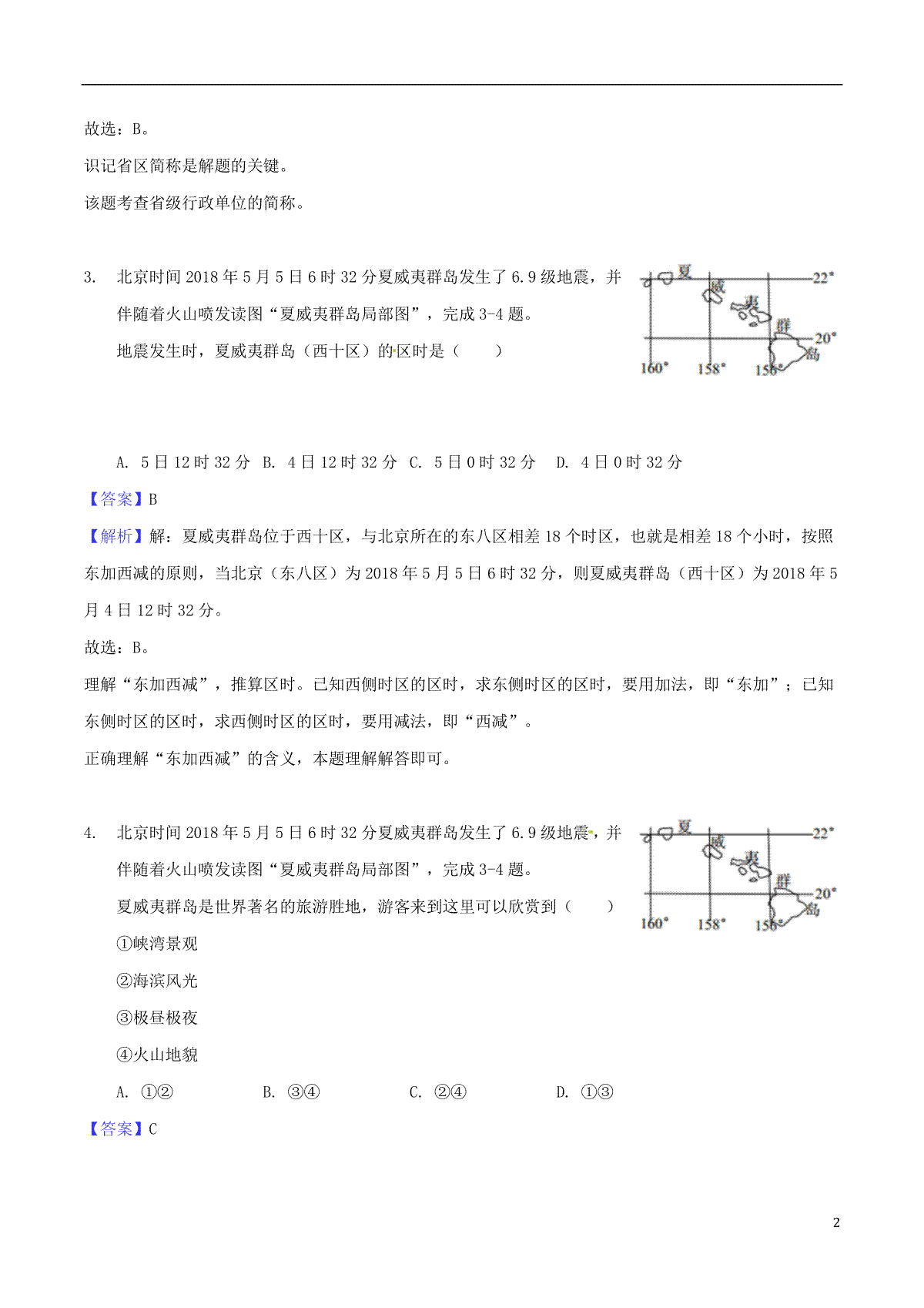 故选：B。

识记省区简称是解题的关键。

该题考查省级行政单位的简称。

3. 北京时间 2018 年 5 月 5 日 6 时 32 分夏威夷群岛发生了 6.9 级地震，并伴随着火山喷发读图“夏威夷群岛局部图”，完成 3-4 题。

地震发生时，夏威夷群岛（西十区）的区时是（　　）

夏 威 夷 群 岛 22° 20° 160° 158° 156°

A. 5 日 12 时 32 分　B. 4 日 12 时 32 分　C. 5 日 0 时 32 分　D. 4 日 0 时 32 分

【答案】B

【解析】解：夏威夷群岛位于西十区，与北京所在的东八区相差 18 个时区，也就是相差 18 个小时，按照东加西减的原则，当北京（东八区）为 2018 年 5 月 5 日 6 时 32 分，则夏威夷群岛（西十区）为 2018 年 5 月 4 日 12 时 32 分。

故选：B。

理解“东加西减”，推算区时。已知西侧时区的区时，求东侧时区的区时，要用加法，即“东加”；已知东侧时区的区时，求西侧时区的区时，要用减法，即“西减”。

正确理解“东加西减”的含义，本题理解解答即可。

4. 北京时间 2018 年 5 月 5 日 6 时 32 分夏威夷群岛发生了 6.9 级地震，并伴随着火山喷发读图“夏威夷群岛局部图”，完成 3-4 题。

夏威夷群岛是世界著名的旅游胜地，游客来到这里可以欣赏到（　　）

夏 威 夷 群 岛 22° 20° 160° 158° 156°

①峡湾景观

②海滨风光

③极昼极夜

④火山地貌

A. ①②　B. ③④　C. ②④　D. ①③

【答案】C

2